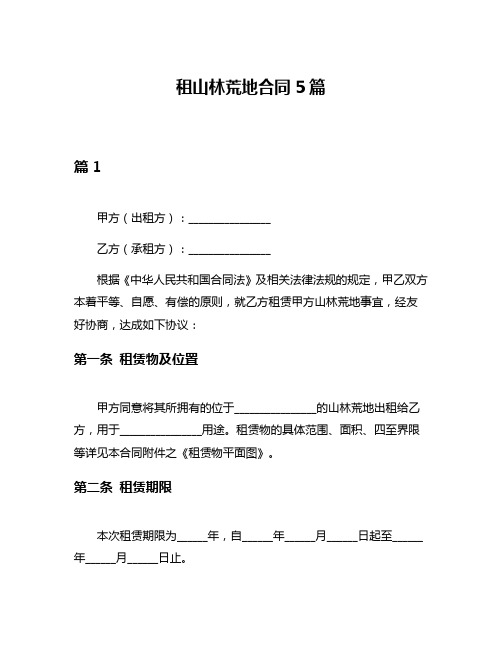 租山林荒地合同 5 篇

篇 1

甲方（出租方）：______________

乙方（承租方）：______________

根据《中华人民共和国合同法》及相关法律法规的规定，甲乙双方本着平等、自愿、有偿的原则，就乙方租赁甲方山林荒地事宜，经友好协商，达成如下协议：

第一条 租赁物及位置

甲方同意将其所拥有的位于______________的山林荒地出租给乙方，用于______________用途。租赁物的具体范围、面积、四至界限等详见本合同附件之《租赁物平面图》。

第二条 租赁期限

本次租赁期限为_____年，自_____年_____月_____日起至_____年_____月_____日止。